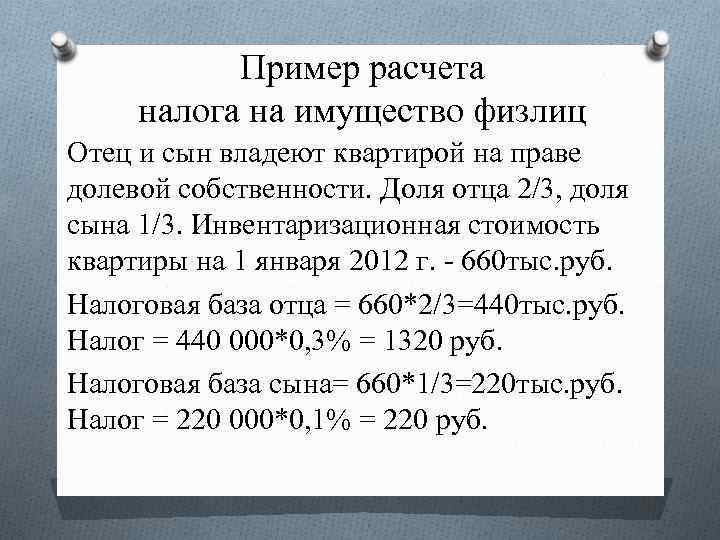 Пример расчета
налога на имущество физлиц

Отец и сын владеют квартирой на праве долевой собственности. Доля отца 2/3, доля сына 1/3. Инвентаризационная стоимость квартиры на 1 января 2012 г. - 660тыс.руб.

Налоговая база отца = 660*2/3=440тыс.руб.
Налог = 440 000*0,3% = 1320 руб.

Налоговая база сына= 660*1/3=220тыс.руб.
Налог = 220 000*0,1% = 220 руб.